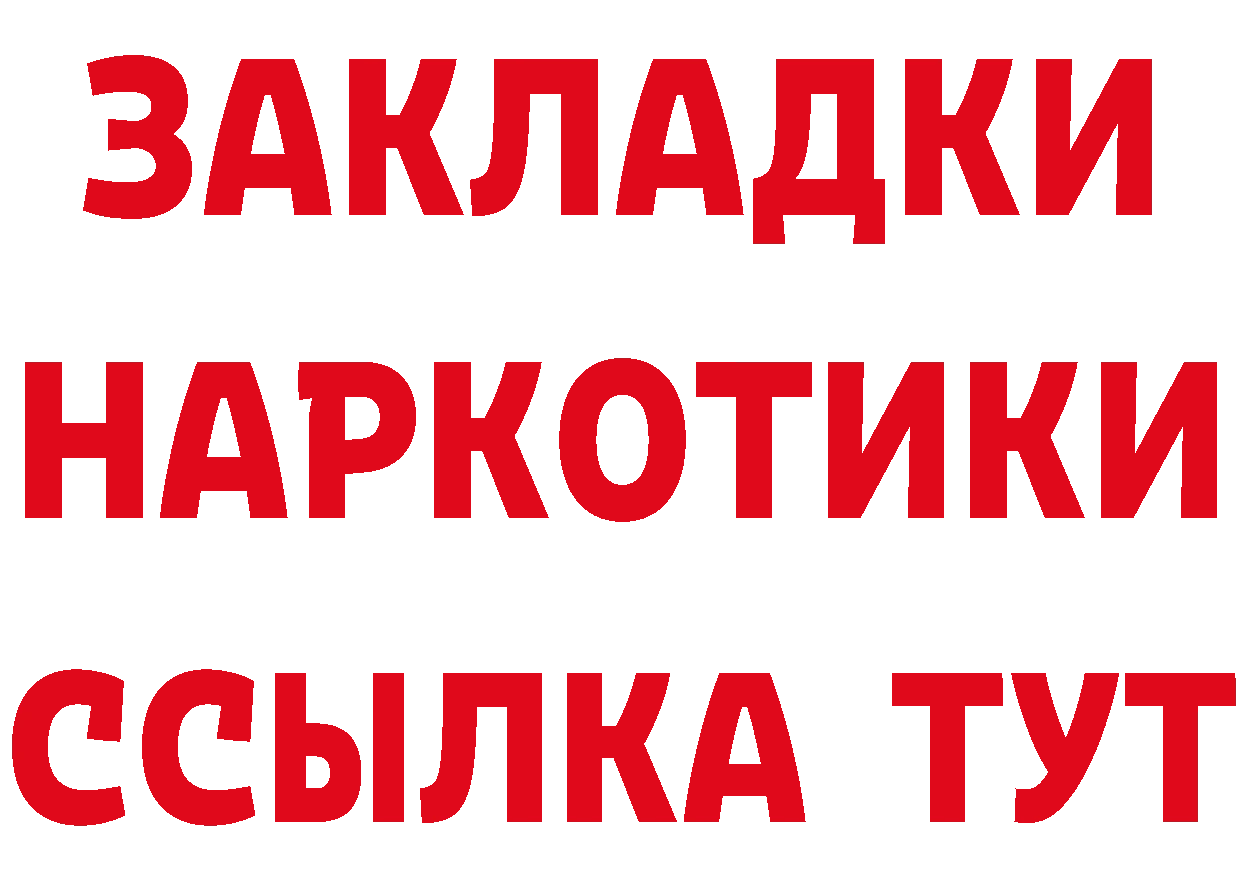 ЗАКЛАДКИ
НАРКОТИКИ
ССЫЛКА ТУТ